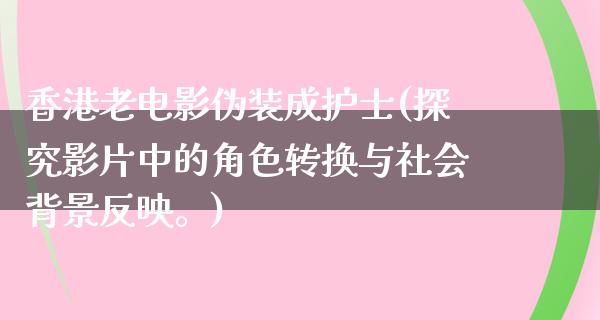 香港老电影伪装成护士(探究影片中的角色转换与社会背景反映。)